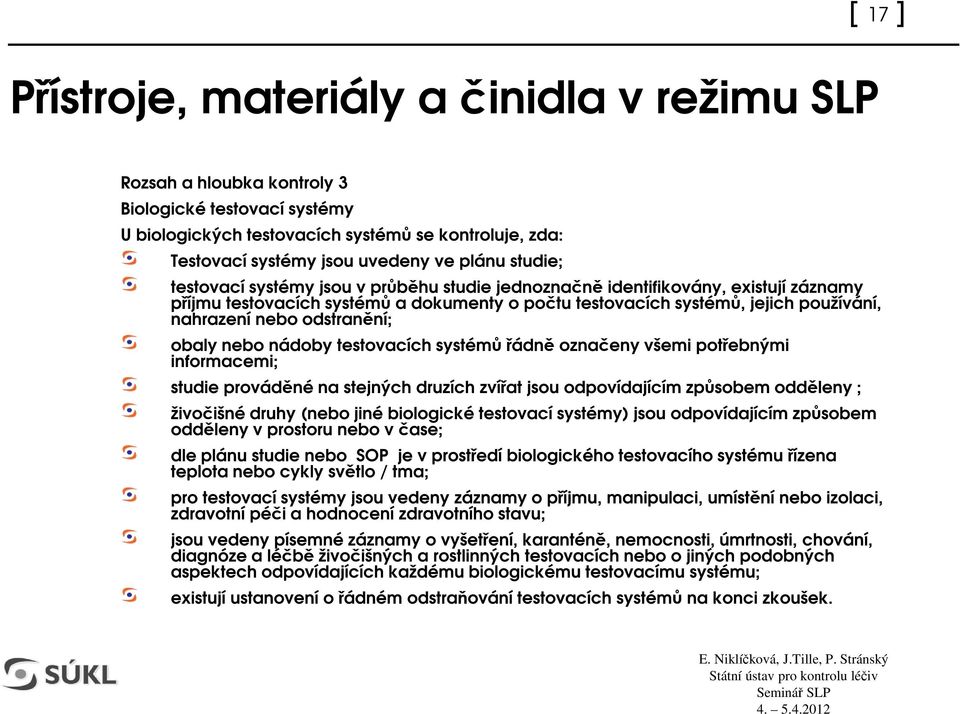 [ 17 ]

Přístroje, materiály a činidla v režimu SLP

Rozsah a hloubka kontroly 3
Biologické testovací systémy
U biologických testovacích systémů se kontroluje, zda:

Testovací systémy jsou uvedeny ve plánu studie;

testovací systémy jsou v průběhu studie jednoznačně identifikovány, existují záznamy příjmu testovacích systémů a dokumenty o počtu testovacích systémů, jejich používání, nahrazení nebo odstranění;

obaly nebo nádoby testovacích systémů řádně označeny všemi potřebnými informacemi;

studie prováděné na stejných druzích zvířat jsou odpovídajícím způsobem odděleny ;

živočišné druhy (nebo jiné biologické testovací systémy) jsou odpovídajícím způsobem odděleny v prostoru nebo v čase;

dle plánu studie nebo SOP je v prostředí biologického testovacího systému řízena teplota nebo cykly světlo / tma;

pro testovací systémy jsou vedeny záznamy o příjmu, manipulaci, umístění nebo izolaci, zdravotní péči a hodnocení zdravotního stavu;

jsou vedeny písemné záznamy o vyšetření, karanténě, nemocnosti, úmrtnosti, chování, diagnóze a léčbě živočišných a rostlinných testovacích nebo o jiných podobných aspektech odpovídajících každému biologickému testovacímu systému;

existují ustanovení o řádném odstraňování testovacích systémů na konci zkoušek.

SÚKL

E. Niklíčková, J.Tille, P. Stránský
Státní ústav pro kontrolu léčiv
Seminář SLP
4. – 5.4.2012